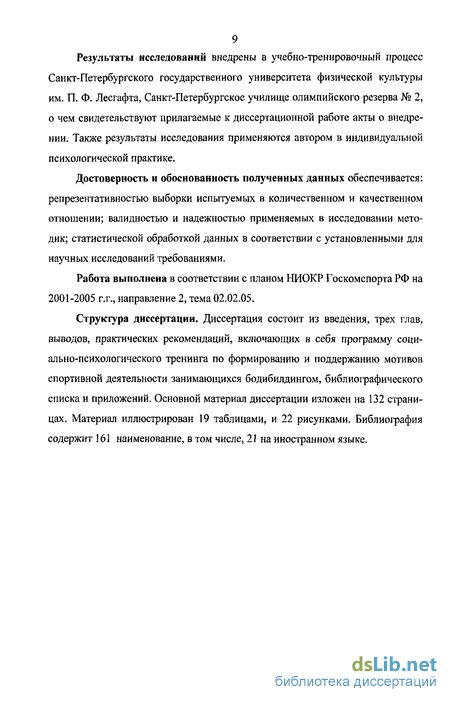 9

Результаты исследований внедрены в учебно-тренировочный процесс Санкт-Петербургского государственного университета физической культуры им. П. Ф. Лесгафта, Санкт-Петербургское училище олимпийского резерва № 2, о чем свидетельствуют прилагаемые к диссертационной работе акты о внедрении. Также результаты исследования применяются автором в индивидуальной психологической практике.

Достоверность и обоснованность полученных данных обеспечивается: репрезентативностью выборки испытуемых в количественном и качественном отношении; валидностью и надежностью применяемых в исследовании методик; статистической обработкой данных в соответствии с установленными для научных исследований требованиями.

Работа выполнена в соответствии с планом НИОКР Госкомспорта РФ на 2001-2005 г.г., направление 2, тема 02.02.05.

Структура диссертации. Диссертация состоит из введения, трех глав, выводов, практических рекомендаций, включающих в себя программу социально-психологического тренинга по формированию и поддержанию мотивов спортивной деятельности занимающихся бодибилдингом, библиографического списка и приложений. Основной материал диссертации изложен на 132 страницах. Материал иллюстрирован 19 таблицами, и 22 рисунками. Библиография содержит 161 наименование, в том числе, 21 на иностранном языке.

dsLib.net
библиотека диссертаций